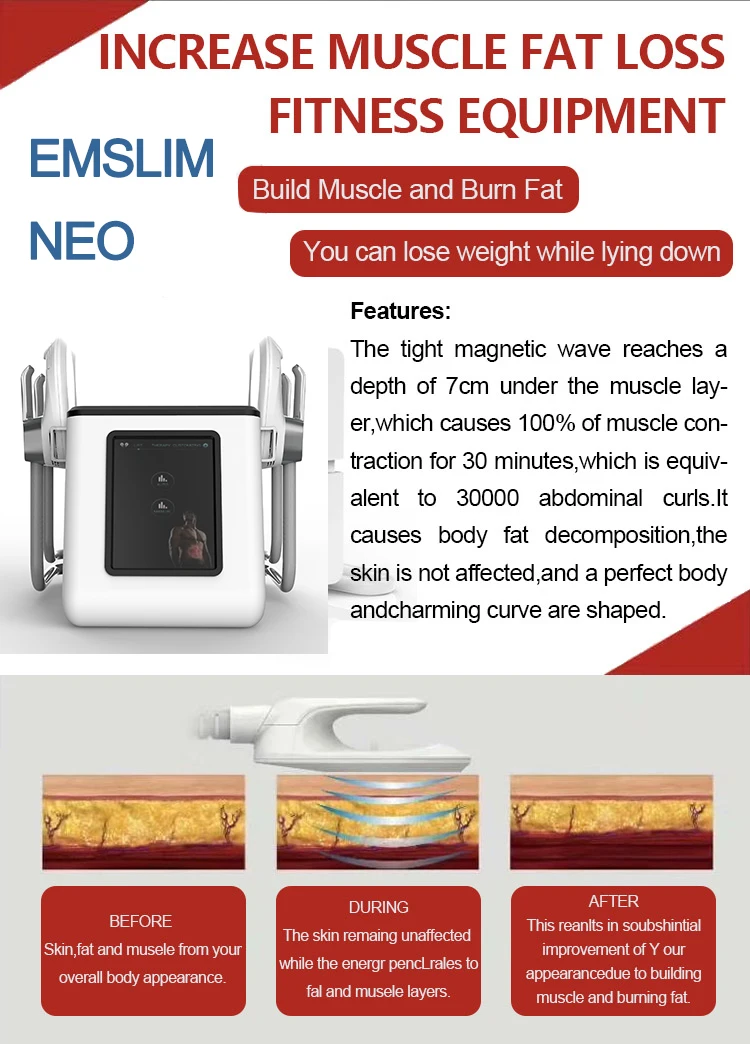 INCREASE MUSCLE FAT LOSS FITNESS EQUIPMENT

EMSLIM NEO

Build Muscle and Burn Fat

You can lose weight while lying down

Features:

The tight magnetic wave reaches a depth of 7cm under the muscle layer,which causes 100% of muscle contraction for 30 minutes,which is equivalent to 30000 abdominal curls.It causes body fat decomposition,the skin is not affected,and a perfect body andcharming curve are shaped.

BEFORE
Skin,fat and musele from your overall body appearance.

DURING
The skin remaing unaffected while the energr pencLrales to fal and musele layers.

AFTER
This reanlts in soubshintial improvement of Y our appearancedue to building muscle and burning fat.